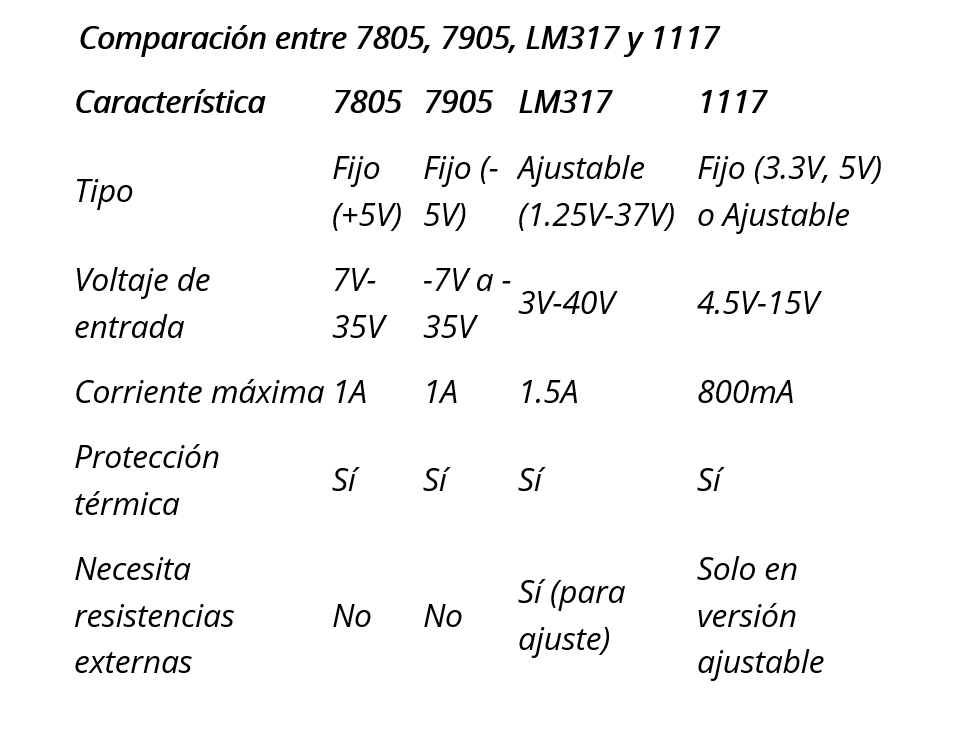 Comparación entre 7805, 7905, LM317 y 1117

| Característica | 7805 | 7905 | LM317 | 1117 |
|---|---|---|---|---|
| Tipo | Fijo (+5V) | Fijo (-5V) | Ajustable (1.25V-37V) | Fijo (3.3V, 5V) o Ajustable |
| Voltaje de entrada | 7V-35V | -7V a -35V | 3V-40V | 4.5V-15V |
| Corriente máxima | 1A | 1A | 1.5A | 800mA |
| Protección térmica | Sí | Sí | Sí | Sí |
| Necesita resistencias externas | No | No | Sí (para ajuste) | Solo en versión ajustable |